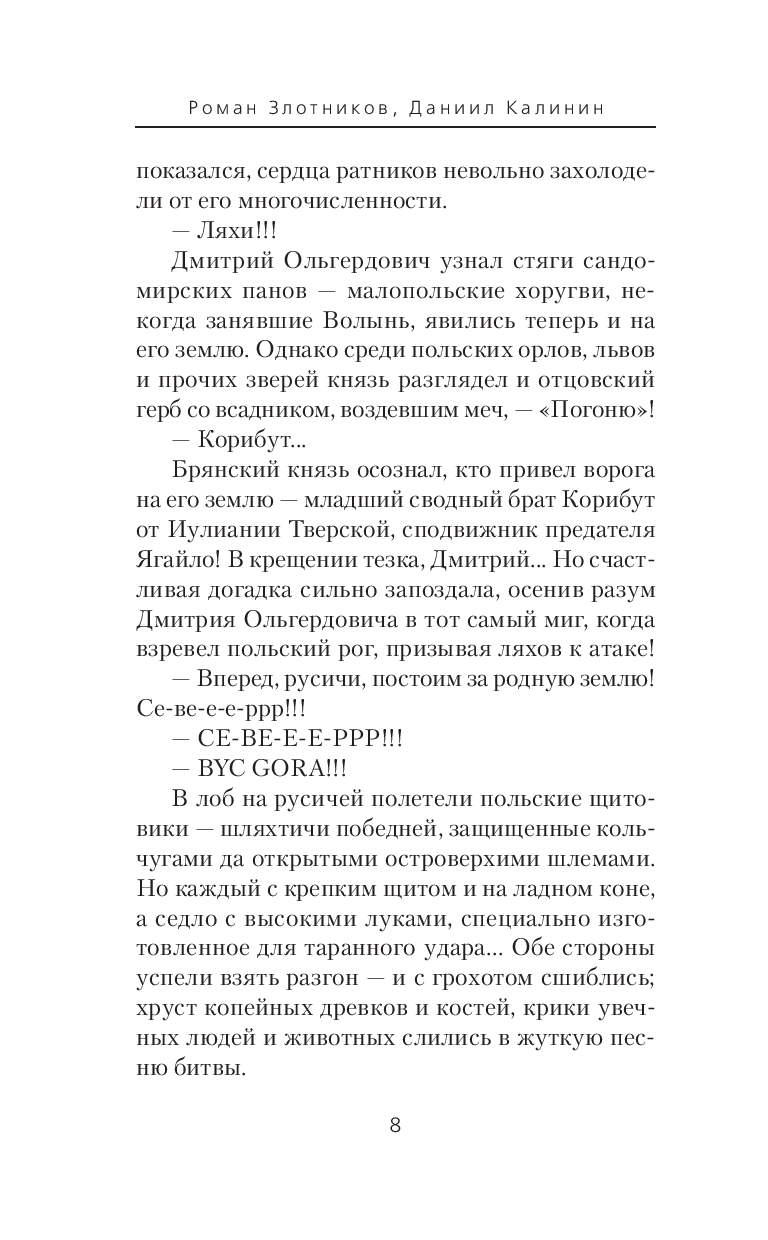 Роман Злотников, Даниил Калинин

показался, сердца ратников невольно захолодели от его многочисленности.

— Ляхи!!!

Дмитрий Ольгердович узнал стяги сандомирских панов — малопольские хоругви, некогда занявшие Волынь, явились теперь и на его землю. Однако среди польских орлов, львов и прочих зверей князь разглядел и отцовский герб со всадником, воздевшим меч, — «Погоню»!

— Корибут...

Брянский князь осознал, кто привел ворога на его землю — младший сводный брат Корибут от Иулиании Тверской, сподвижник предателя Ягайло! В крещении тезка, Дмитрий... Но счастливая догадка сильно запоздала, осенив разум Дмитрия Ольгердовича в тот самый миг, когда взревел польский рог, призывая ляхов к атаке!

— Вперед, русичи, постоим за родную землю! Се-ве-е-е-ррр!!!

— СЕ-ВЕ-Е-Е-РРР!!!

— BYC GORA!!!

В лоб на русичей полетели польские щитовики — шляхтичи победней, защищенные кольчугами да открытыми островерхими шлемами. Но каждый с крепким щитом и на ладном коне, а седло с высокими луками, специально изготовленное для таранного удара... Обе стороны успели взять разгон — и с грохотом сшиблись; хруст копейных древков и костей, крики увечных людей и животных слились в жуткую песню битвы.

8